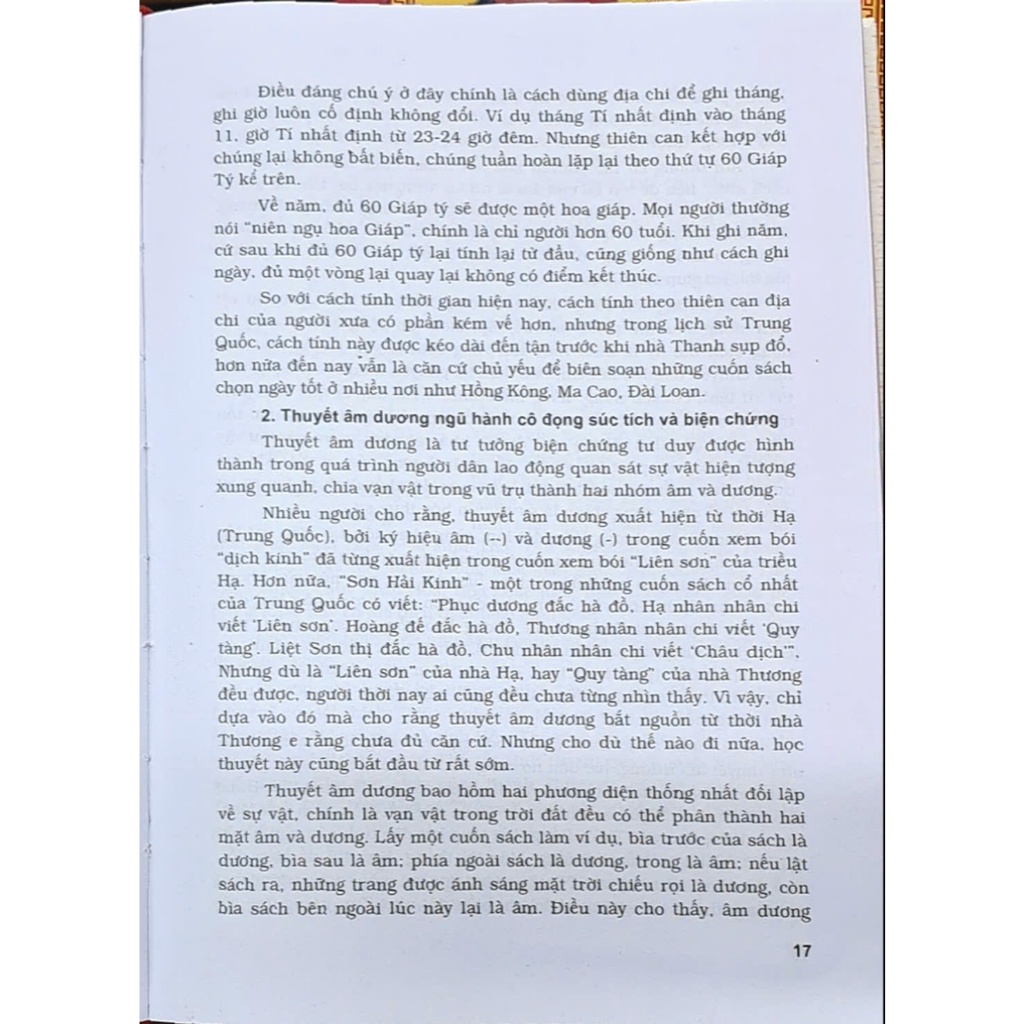 Điều đáng chú ý ở đây chính là cách dùng địa chi để ghi tháng, ghi giờ luôn cố định không đổi. Ví dụ tháng Tí nhất định vào tháng 11, giờ Tí nhất định từ 23-24 giờ đêm. Nhưng thiên can kết hợp với chúng lại không bất biến, chúng tuần hoàn lặp lại theo thứ tự 60 Giáp Tý kể trên.

Về năm, đủ 60 Giáp tý sẽ được một hoa giáp. Mọi người thường nói "niên ngụ hoa Giáp", chính là chỉ người hơn 60 tuổi. Khi ghi năm, cứ sau khi đủ 60 Giáp tý lại tính lại từ đầu, cũng giống như cách ghi ngày, đủ một vòng lại quay lại không có điểm kết thúc.

So với cách tính thời gian hiện nay, cách tính theo thiên can địa chi của người xưa có phần kém vế hơn, nhưng trong lịch sử Trung Quốc, cách tính này được kéo dài đến tận trước khi nhà Thanh sụp đổ, hơn nữa đến nay vẫn là căn cứ chủ yếu để biên soạn những cuốn sách chọn ngày tốt ở nhiều nơi như Hồng Kông, Ma Cao, Đài Loan.

2. Thuyết âm dương ngũ hành cô đọng súc tích và biện chứng

Thuyết âm dương là tư tưởng biện chứng tư duy được hình thành trong quá trình người dân lao động quan sát sự vật hiện tượng xung quanh, chia vạn vật trong vũ trụ thành hai nhóm âm và dương.

Nhiều người cho rằng, thuyết âm dương xuất hiện từ thời Hạ (Trung Quốc), bởi ký hiệu âm (--) và dương (-) trong cuốn xem bói "dịch kinh" đã từng xuất hiện trong cuốn xem bói "Liên sơn" của triều Hạ. Hơn nữa, "Sơn Hải Kinh" - một trong những cuốn sách cổ nhất của Trung Quốc có viết: "Phục dương đắc hà đồ, Hạ nhân nhân chi viết 'Liên sơn'. Hoàng đế đắc hà đồ, Thương nhân nhân chi viết 'Quy tàng'. Liệt Sơn thị đắc hà đồ, Chu nhân nhân chi viết 'Châu dịch'". Nhưng dù là "Liên sơn" của nhà Hạ, hay "Quy tàng" của nhà Thương đều được, người thời nay ai cũng đều chưa từng nhìn thấy. Vì vậy, chỉ dựa vào đó mà cho rằng thuyết âm dương bắt nguồn từ thời nhà Thương e rằng chưa đủ căn cứ. Nhưng cho dù thế nào đi nữa, học thuyết này cũng bắt đầu từ rất sớm.

Thuyết âm dương bao hồm hai phương diện thống nhất đối lập về sự vật, chính là vạn vật trong trời đất đều có thể phân thành hai mặt âm và dương. Lấy một cuốn sách làm ví dụ, bìa trước của sách là dương, bìa sau là âm; phía ngoài sách là dương, trong là âm; nếu lật sách ra, những trang được ánh sáng mặt trời chiếu rọi là dương, còn bìa sách bên ngoài lúc này lại là âm. Điều này cho thấy, âm dương

17